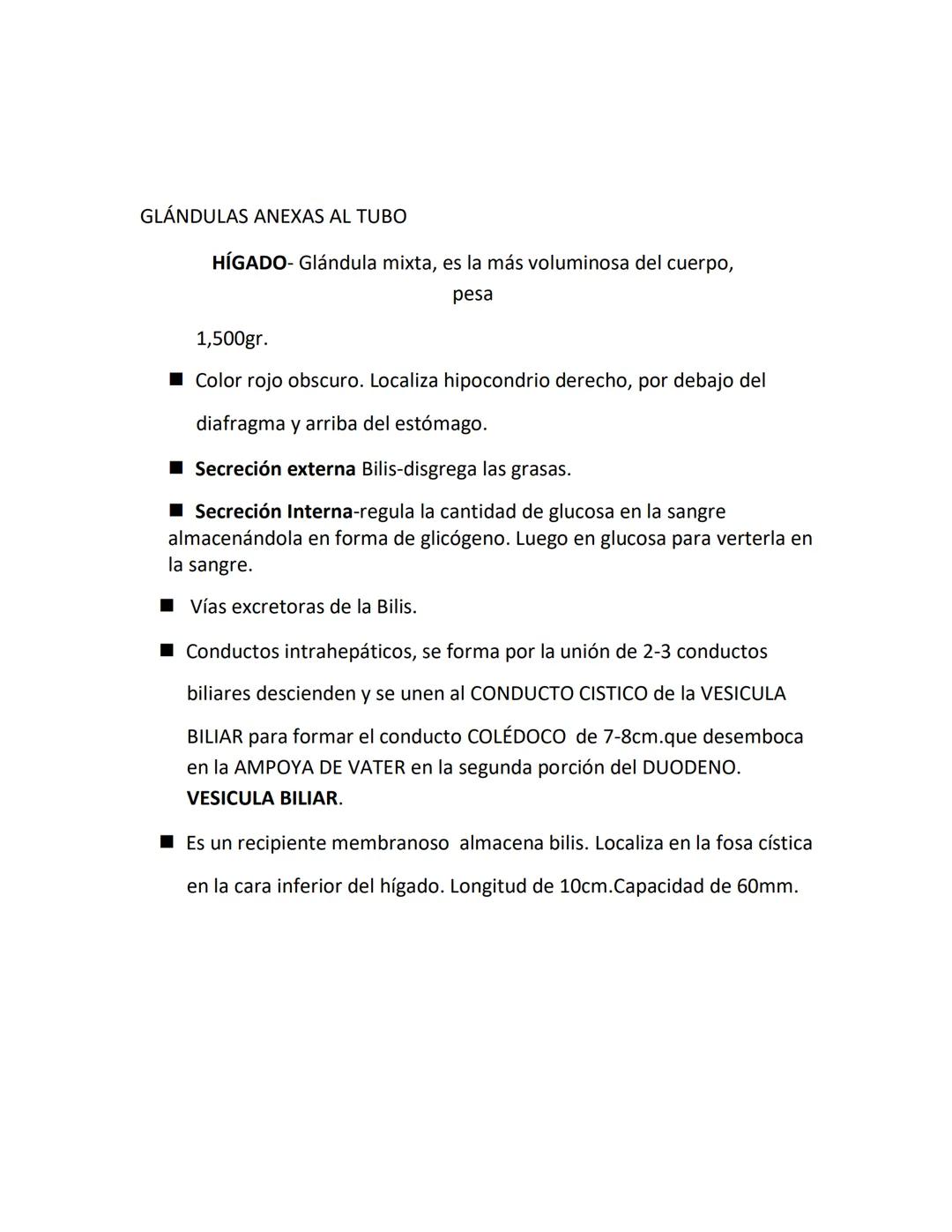 GLÁNDULAS ANEXAS AL TUBO

HÍGADO- Glándula mixta, es la más voluminosa del cuerpo, pesa

1,500gr.

■ Color rojo obscuro. Localiza hipocondrio derecho, por debajo del diafragma y arriba del estómago.

■ Secreción externa Bilis-disgrega las grasas.

■ Secreción Interna-regula la cantidad de glucosa en la sangre almacenándola en forma de glicógeno. Luego en glucosa para verterla en la sangre.

■ Vías excretoras de la Bilis.

■ Conductos intrahepáticos, se forma por la unión de 2-3 conductos biliares descienden y se unen al CONDUCTO CISTICO de la VESICULA BILIAR para formar el conducto COLÉDOCO de 7-8cm.que desemboca en la AMPOYA DE VATER en la segunda porción del DUODENO.
VESICULA BILIAR.

■ Es un recipiente membranoso almacena bilis. Localiza en la fosa cística en la cara inferior del hígado. Longitud de 10cm.Capacidad de 60mm.